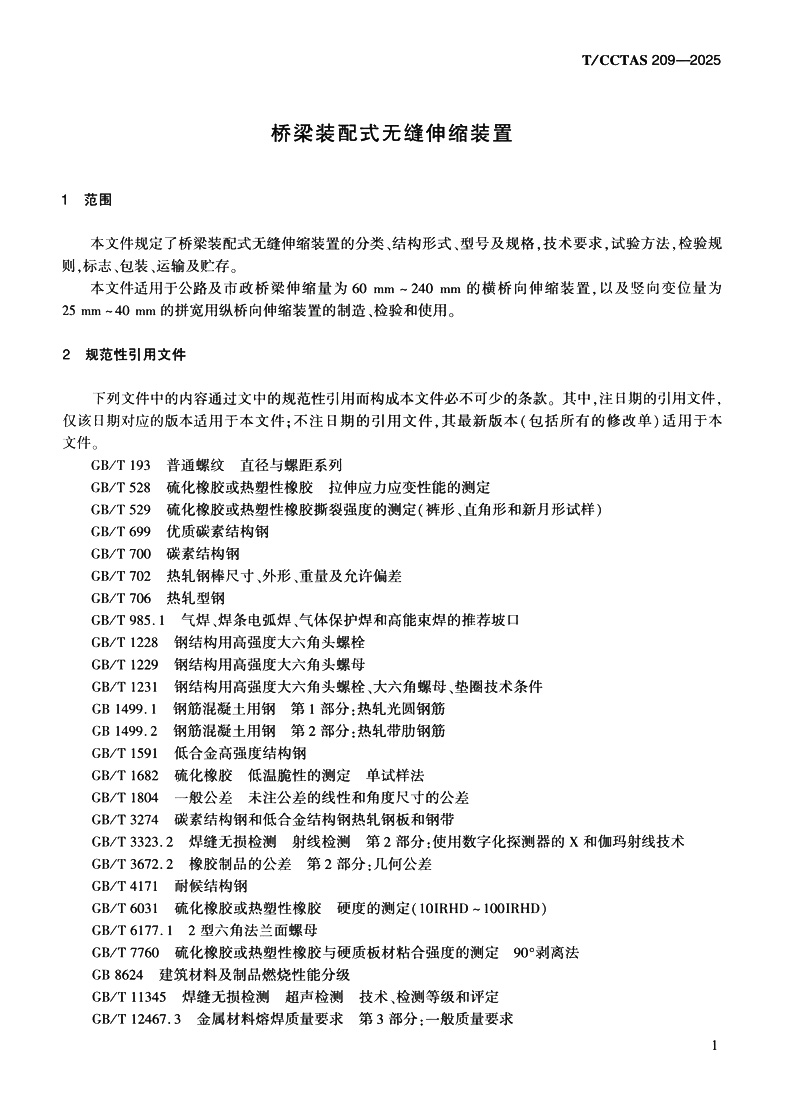 T/CCTAS 209—2025

桥梁装配式无缝伸缩装置

1　范围

本文件规定了桥梁装配式无缝伸缩装置的分类、结构形式、型号及规格，技术要求，试验方法，检验规则，标志、包装、运输及贮存。

本文件适用于公路及市政桥梁伸缩量为 60 mm ~ 240 mm 的横桥向伸缩装置，以及竖向变位量为 25 mm ~ 40 mm 的拼宽用纵桥向伸缩装置的制造、检验和使用。

2　规范性引用文件

下列文件中的内容通过文中的规范性引用而构成本文件必不可少的条款。其中，注日期的引用文件，仅该日期对应的版本适用于本文件；不注日期的引用文件，其最新版本（包括所有的修改单）适用于本文件。

GB/T 193　普通螺纹　直径与螺距系列
GB/T 528　硫化橡胶或热塑性橡胶　拉伸应力应变性能的测定
GB/T 529　硫化橡胶或热塑性橡胶撕裂强度的测定（裤形、直角形和新月形试样）
GB/T 699　优质碳素结构钢
GB/T 700　碳素结构钢
GB/T 702　热轧钢棒尺寸、外形、重量及允许偏差
GB/T 706　热轧型钢
GB/T 985.1　气焊、焊条电弧焊、气体保护焊和高能束焊的推荐坡口
GB/T 1228　钢结构用高强度大六角头螺栓
GB/T 1229　钢结构用高强度大六角头螺母
GB/T 1231　钢结构用高强度大六角头螺栓、大六角螺母、垫圈技术条件
GB 1499.1　钢筋混凝土用钢　第 1 部分：热轧光圆钢筋
GB 1499.2　钢筋混凝土用钢　第 2 部分：热轧带肋钢筋
GB/T 1591　低合金高强度结构钢
GB/T 1682　硫化橡胶　低温脆性的测定　单试样法
GB/T 1804　一般公差　未注公差的线性和角度尺寸的公差
GB/T 3274　碳素结构钢和低合金结构钢热轧钢板和钢带
GB/T 3323.2　焊缝无损检测　射线检测　第 2 部分：使用数字化探测器的 X 和伽玛射线技术
GB/T 3672.2　橡胶制品的公差　第 2 部分：几何公差
GB/T 4171　耐候结构钢
GB/T 6031　硫化橡胶或热塑性橡胶　硬度的测定（10IRHD ~ 100IRHD）
GB/T 6177.1　2 型六角法兰面螺母
GB/T 7760　硫化橡胶或热塑性橡胶与硬质板材粘合强度的测定　90°剥离法
GB 8624　建筑材料及制品燃烧性能分级
GB/T 11345　焊缝无损检测　超声检测　技术、检测等级和评定
GB/T 12467.3　金属材料熔焊质量要求　第 3 部分：一般质量要求

1